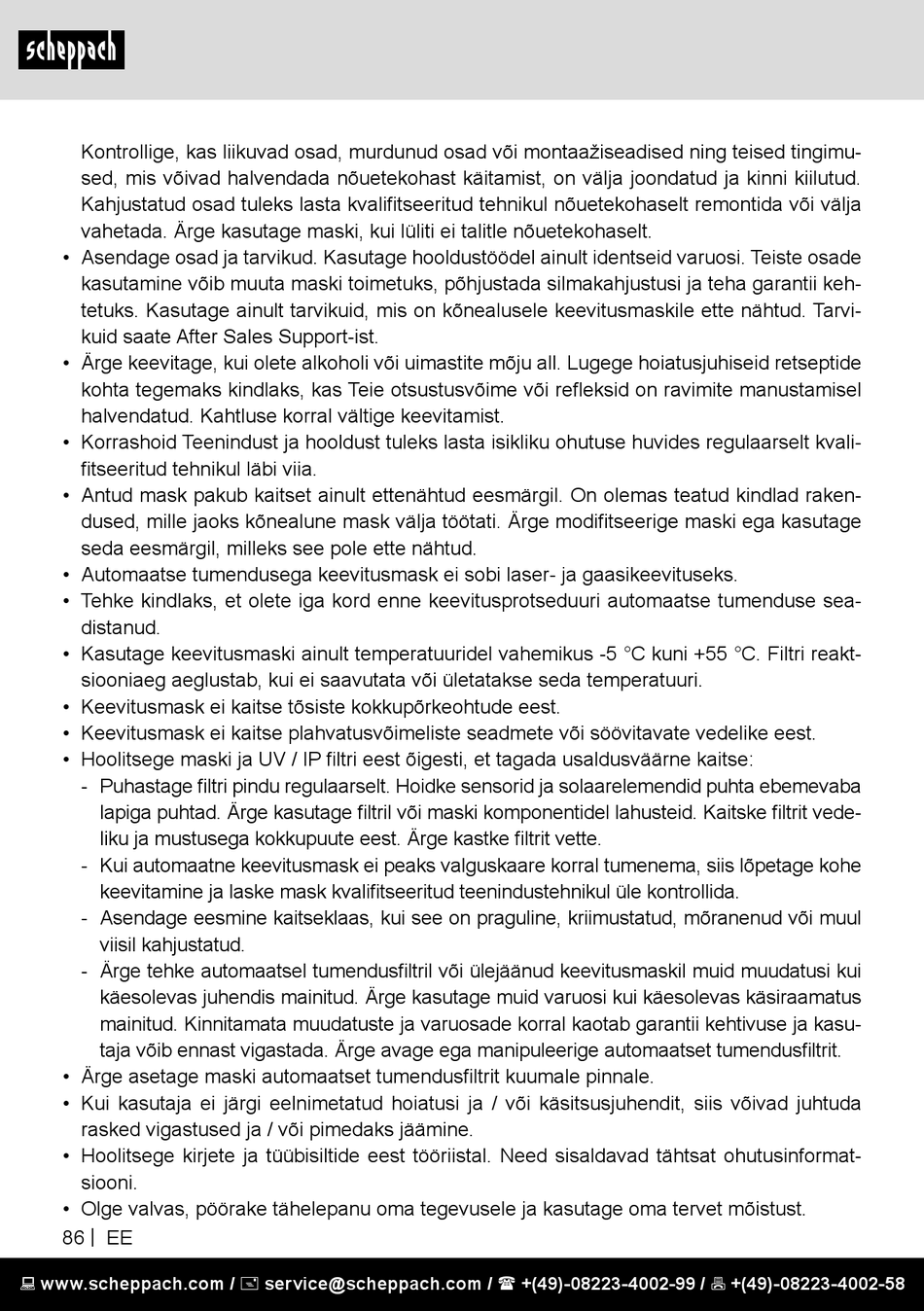 scheppach

Kontrollige, kas liikuvad osad, murdunud osad või montaažiseadised ning teised tingimused, mis võivad halvendada nõuetekohast käitamist, on välja joondatud ja kinni kiilutud. Kahjustatud osad tuleks lasta kvalifitseeritud tehnikul nõuetekohaselt remontida või välja vahetada. Ärge kasutage maski, kui lüliti ei talitle nõuetekohaselt.
• Asendage osad ja tarvikud. Kasutage hooldustöödel ainult identseid varuosi. Teiste osade kasutamine võib muuta maski toimetuks, põhjustada silmakahjustusi ja teha garantii kehtetuks. Kasutage ainult tarvikuid, mis on kõnealusele keevitusmaskile ette nähtud. Tarvikuid saate After Sales Support-ist.
• Ärge keevitage, kui olete alkoholi või uimastite mõju all. Lugege hoiatusjuhiseid retseptide kohta tegemaks kindlaks, kas Teie otsustusvõime või refleksid on ravimite manustamisel halvendatud. Kahtluse korral vältige keevitamist.
• Korrashoid Teenindust ja hooldust tuleks lasta isikliku ohutuse huvides regulaarselt kvalifitseeritud tehnikul läbi viia.
• Antud mask pakub kaitset ainult ettenähtud eesmärgil. On olemas teatud kindlad rakendused, mille jaoks kõnealune mask välja töötati. Ärge modifitseerige maski ega kasutage seda eesmärgil, milleks see pole ette nähtud.
• Automaatse tumendusega keevitusmask ei sobi laser- ja gaasikeevituseks.
• Tehke kindlaks, et olete iga kord enne keevitusprotseduuri automaatse tumenduse seadistanud.
• Kasutage keevitusmaski ainult temperatuuridel vahemikus -5 °C kuni +55 °C. Filtri reaktsiooniaeg aeglustab, kui ei saavutata või ületatakse seda temperatuuri.
• Keevitusmask ei kaitse tõsiste kokkupõrkeohtude eest.
• Keevitusmask ei kaitse plahvatusvõimeliste seadmete või söövitavate vedelike eest.
• Hoolitsege maski ja UV / IP filtri eest õigesti, et tagada usaldusväärne kaitse:
- Puhastage filtri pindu regulaarselt. Hoidke sensorid ja solaarelemendid puhta ebemevaba lapiga puhtad. Ärge kasutage filtril või maski komponentidel lahusteid. Kaitske filtrit vedeliku ja mustusega kokkupuute eest. Ärge kastke filtrit vette.
- Kui automaatne keevitusmask ei peaks valguskaare korral tumenema, siis lõpetage kohe keevitamine ja laske mask kvalifitseeritud teenindustehnikul üle kontrollida.
- Asendage eesmine kaitseklaas, kui see on praguline, kriimustatud, mõranenud või muul viisil kahjustatud.
- Ärge tehke automaatsel tumendusfiltril või ülejäänud keevitusmaskil muid muudatusi kui käesolevas juhendis mainitud. Ärge kasutage muid varuosi kui käesolevas käsiraamatus mainitud. Kinnitamata muudatuste ja varuosade korral kaotab garantii kehtivuse ja kasutaja võib ennast vigastada. Ärge avage ega manipuleerige automaatset tumendusfiltrit.
• Ärge asetage maski automaatset tumendusfiltrit kuumale pinnale.
• Kui kasutaja ei järgi eelnimetatud hoiatusi ja / või käsitsusjuhendit, siis võivad juhtuda rasked vigastused ja / või pimedaks jäämine.
• Hoolitsege kirjete ja tüübisiltide eest tööriistal. Need sisaldavad tähtsat ohutusinformatsiooni.
• Olge valvas, pöörake tähelepanu oma tegevusele ja kasutage oma tervet mõistust.

86 | EE

www.scheppach.com / service@scheppach.com / +(49)-08223-4002-99 / +(49)-08223-4002-58